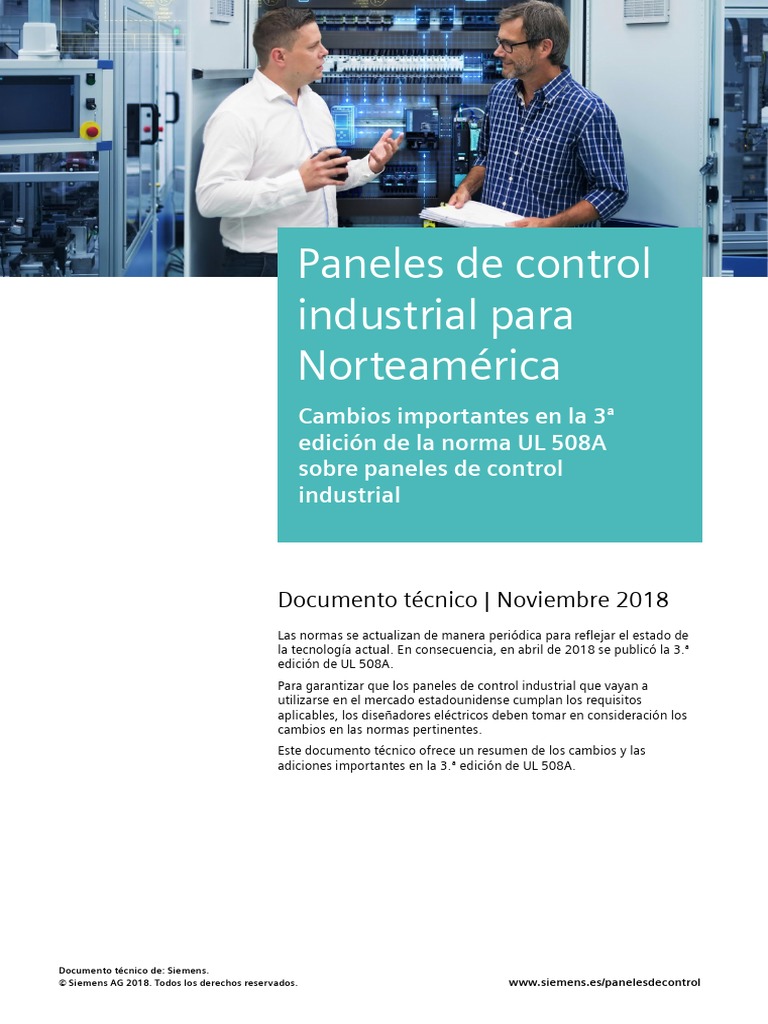 Paneles de control industrial para Norteamérica

Cambios importantes en la 3ª edición de la norma UL 508A sobre paneles de control industrial

Documento técnico | Noviembre 2018

Las normas se actualizan de manera periódica para reflejar el estado de la tecnología actual. En consecuencia, en abril de 2018 se publicó la 3.ª edición de UL 508A.

Para garantizar que los paneles de control industrial que vayan a utilizarse en el mercado estadounidense cumplan los requisitos aplicables, los diseñadores eléctricos deben tomar en consideración los cambios en las normas pertinentes.

Este documento técnico ofrece un resumen de los cambios y las adiciones importantes en la 3.ª edición de UL 508A.

Documento técnico de: Siemens.
© Siemens AG 2018. Todos los derechos reservados.

www.siemens.es/panelesdecontrol